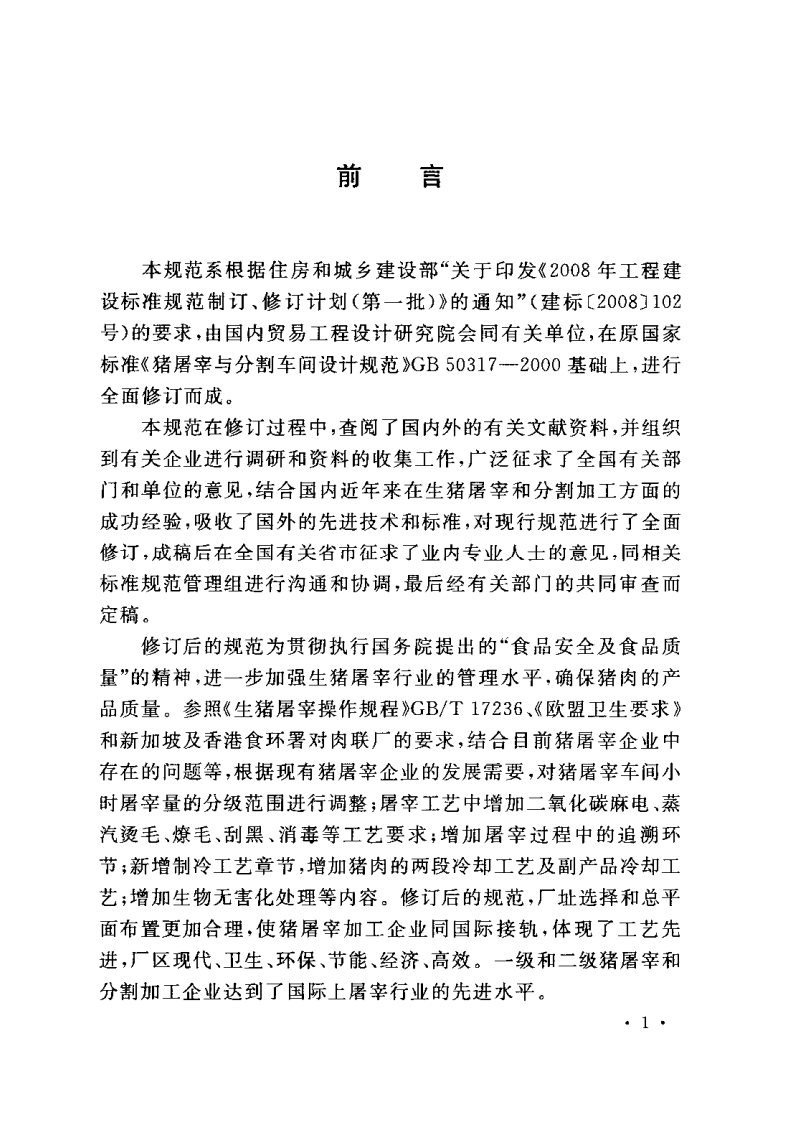 前　言

本规范系根据住房和城乡建设部“关于印发《2008年工程建设标准规范制订、修订计划（第一批）》的通知”（建标〔2008〕102号）的要求，由国内贸易工程设计研究院会同有关单位，在原国家标准《猪屠宰与分割车间设计规范》GB 50317—2000基础上，进行全面修订而成。

本规范在修订过程中，查阅了国内外的有关文献资料，并组织到有关企业进行调研和资料的收集工作，广泛征求了全国有关部门和单位的意见，结合国内近年来在生猪屠宰和分割加工方面的成功经验，吸收了国外的先进技术和标准，对现行规范进行了全面修订，成稿后在全国有关省市征求了业内专业人士的意见，同相关标准规范管理组进行沟通和协调，最后经有关部门的共同审查而定稿。

修订后的规范为贯彻执行国务院提出的“食品安全及食品质量”的精神，进一步加强生猪屠宰行业的管理水平，确保猪肉的产品质量。参照《生猪屠宰操作规程》GB/T 17236、《欧盟卫生要求》和新加坡及香港食环署对肉联厂的要求，结合目前猪屠宰企业中存在的问题等，根据现有猪屠宰企业的发展需要，对猪屠宰车间小时屠宰量的分级范围进行调整；屠宰工艺中增加二氧化碳麻电、蒸汽烫毛、燎毛、刮黑、消毒等工艺要求；增加屠宰过程中的追溯环节；新增制冷工艺章节，增加猪肉的两段冷却工艺及副产品冷却工艺；增加生物无害化处理等内容。修订后的规范，厂址选择和总平面布置更加合理，使猪屠宰加工企业同国际接轨，体现了工艺先进，厂区现代、卫生、环保、节能、经济、高效。一级和二级猪屠宰和分割加工企业达到了国际上屠宰行业的先进水平。

· 1 ·